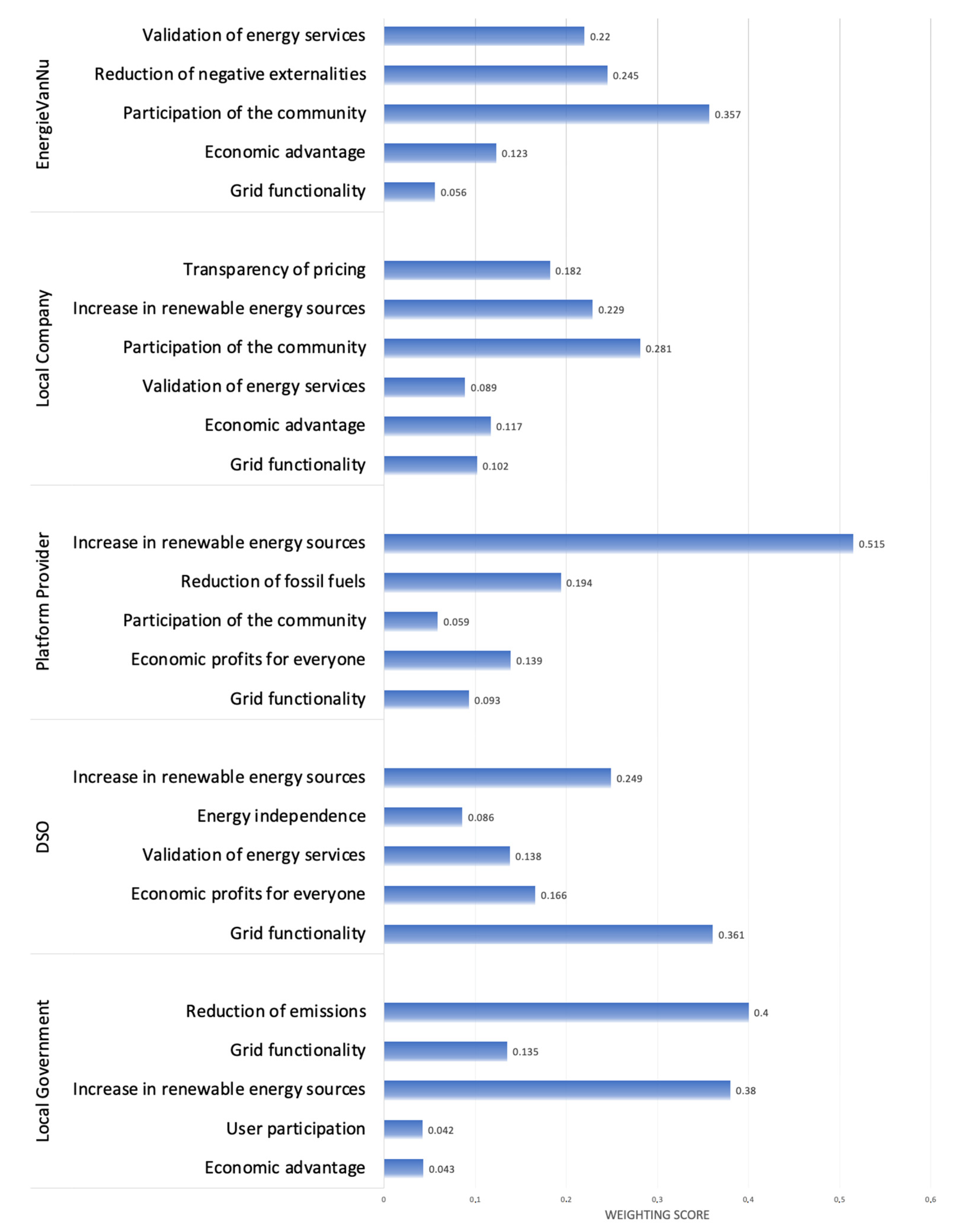 EnergieVanNu

Validation of energy services 0.22
Reduction of negative externalities 0.245
Participation of the community 0.357
Economic advantage 0.123
Grid functionality 0.056

Local Company

Transparency of pricing 0.182
Increase in renewable energy sources 0.229
Participation of the community 0.281
Validation of energy services 0.089
Economic advantage 0.117
Grid functionality 0.102

Platform Provider

Increase in renewable energy sources 0.515
Reduction of fossil fuels 0.194
Participation of the community 0.059
Economic profits for everyone 0.139
Grid functionality 0.093

DSO

Increase in renewable energy sources 0.249
Energy independence 0.086
Validation of energy services 0.138
Economic profits for everyone 0.166
Grid functionality 0.361

Local Government

Reduction of emissions 0.4
Grid functionality 0.135
Increase in renewable energy sources 0.38
User participation 0.042
Economic advantage 0.043

0 0,1 0,2 0,3 0,4 0,5 0,6
WEIGHTING SCORE